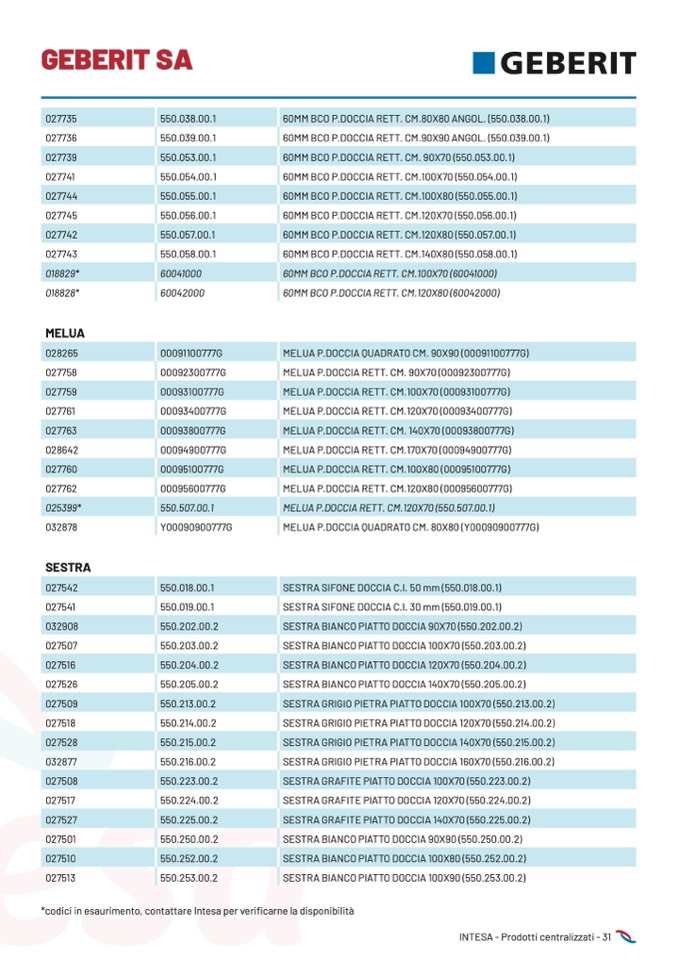 GEBERIT SA

GEBERIT

| | | |
|---|---|---|
| 027735 | 550.038.00.1 | 60MM BCO P.DOCCIA RETT. CM.80X80 ANGOL. (550.038.00.1) |
| 027736 | 550.039.00.1 | 60MM BCO P.DOCCIA RETT. CM.90X90 ANGOL. (550.039.00.1) |
| 027739 | 550.053.00.1 | 60MM BCO P.DOCCIA RETT. CM. 90X70 (550.053.00.1) |
| 027741 | 550.054.00.1 | 60MM BCO P.DOCCIA RETT. CM.100X70 (550.054.00.1) |
| 027744 | 550.055.00.1 | 60MM BCO P.DOCCIA RETT. CM.100X80 (550.055.00.1) |
| 027745 | 550.056.00.1 | 60MM BCO P.DOCCIA RETT. CM.120X70 (550.056.00.1) |
| 027742 | 550.057.00.1 | 60MM BCO P.DOCCIA RETT. CM.120X80 (550.057.00.1) |
| 027743 | 550.058.00.1 | 60MM BCO P.DOCCIA RETT. CM.140X80 (550.058.00.1) |
| 018829* | 60041000 | 60MM BCO P.DOCCIA RETT. CM.100X70 (60041000) |
| 018828* | 60042000 | 60MM BCO P.DOCCIA RETT. CM.120X80 (60042000) |

MELUA

| | | |
|---|---|---|
| 028265 | 00091100777G | MELUA P.DOCCIA QUADRATO CM. 90X90 (00091100777G) |
| 027758 | 00092300777G | MELUA P.DOCCIA RETT. CM. 90X70 (00092300777G) |
| 027759 | 00093100777G | MELUA P.DOCCIA RETT. CM.100X70 (00093100777G) |
| 027761 | 00093400777G | MELUA P.DOCCIA RETT. CM.120X70 (00093400777G) |
| 027763 | 00093800777G | MELUA P.DOCCIA RETT. CM. 140X70 (00093800777G) |
| 028642 | 00094900777G | MELUA P.DOCCIA RETT. CM.170X70 (00094900777G) |
| 027760 | 00095100777G | MELUA P.DOCCIA RETT. CM.100X80 (00095100777G) |
| 027762 | 00095600777G | MELUA P.DOCCIA RETT. CM.120X80 (00095600777G) |
| 025399* | 550.507.00.1 | MELUA P.DOCCIA RETT. CM.120X70 (550.507.00.1) |
| 032878 | Y00090900777G | MELUA P.DOCCIA QUADRATO CM. 80X80 (Y00090900777G) |

SESTRA

| | | |
|---|---|---|
| 027542 | 550.018.00.1 | SESTRA SIFONE DOCCIA C.I. 50 mm (550.018.00.1) |
| 027541 | 550.019.00.1 | SESTRA SIFONE DOCCIA C.I. 30 mm (550.019.00.1) |
| 032908 | 550.202.00.2 | SESTRA BIANCO PIATTO DOCCIA 90X70 (550.202.00.2) |
| 027507 | 550.203.00.2 | SESTRA BIANCO PIATTO DOCCIA 100X70 (550.203.00.2) |
| 027516 | 550.204.00.2 | SESTRA BIANCO PIATTO DOCCIA 120X70 (550.204.00.2) |
| 027526 | 550.205.00.2 | SESTRA BIANCO PIATTO DOCCIA 140X70 (550.205.00.2) |
| 027509 | 550.213.00.2 | SESTRA GRIGIO PIETRA PIATTO DOCCIA 100X70 (550.213.00.2) |
| 027518 | 550.214.00.2 | SESTRA GRIGIO PIETRA PIATTO DOCCIA 120X70 (550.214.00.2) |
| 027528 | 550.215.00.2 | SESTRA GRIGIO PIETRA PIATTO DOCCIA 140X70 (550.215.00.2) |
| 032877 | 550.216.00.2 | SESTRA GRIGIO PIETRA PIATTO DOCCIA 160X70 (550.216.00.2) |
| 027508 | 550.223.00.2 | SESTRA GRAFITE PIATTO DOCCIA 100X70 (550.223.00.2) |
| 027517 | 550.224.00.2 | SESTRA GRAFITE PIATTO DOCCIA 120X70 (550.224.00.2) |
| 027527 | 550.225.00.2 | SESTRA GRAFITE PIATTO DOCCIA 140X70 (550.225.00.2) |
| 027501 | 550.250.00.2 | SESTRA BIANCO PIATTO DOCCIA 90X90 (550.250.00.2) |
| 027510 | 550.252.00.2 | SESTRA BIANCO PIATTO DOCCIA 100X80 (550.252.00.2) |
| 027513 | 550.253.00.2 | SESTRA BIANCO PIATTO DOCCIA 100X90 (550.253.00.2) |

*codici in esaurimento, contattare Intesa per verificarne la disponibilità

INTESA - Prodotti centralizzati - 31